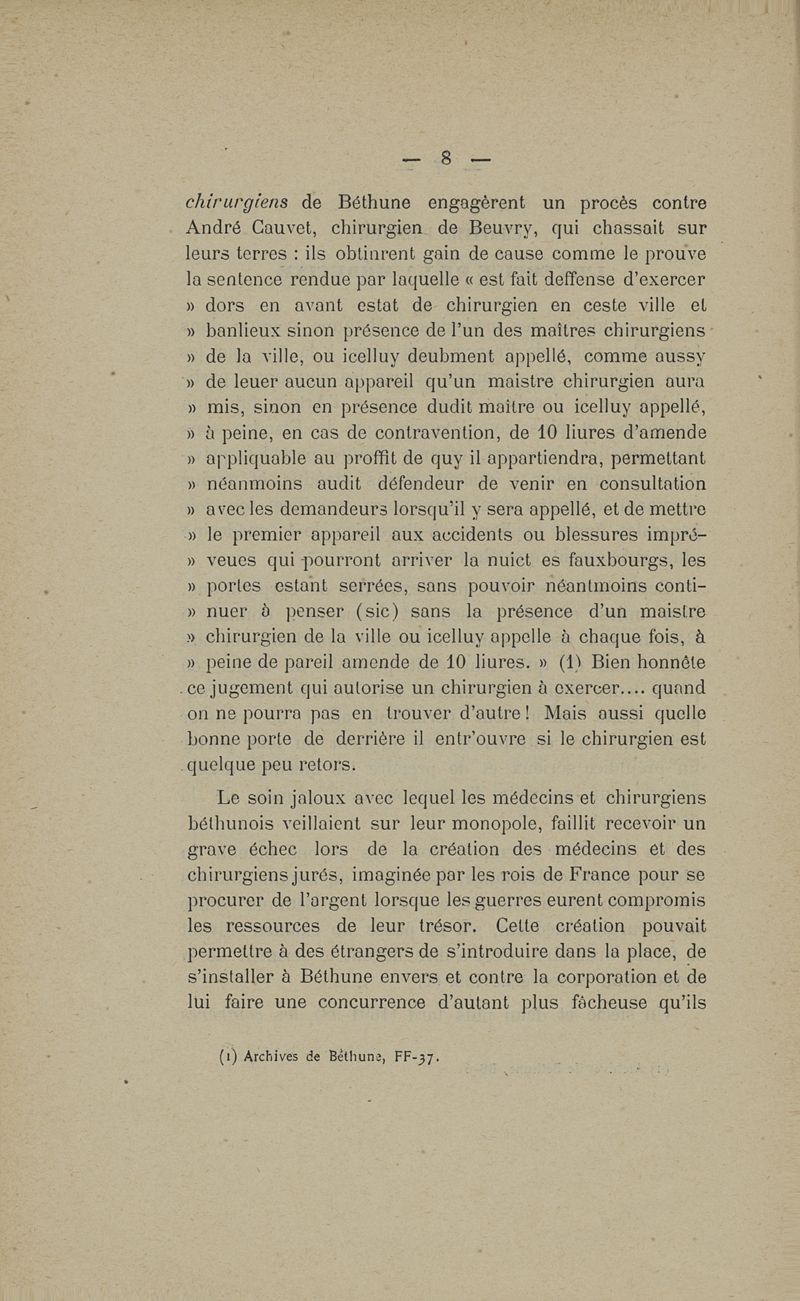 — 8 —

chirurgiens de Béthune engagèrent un procès contre André Cauvet, chirurgien de Beuvry, qui chassait sur leurs terres : ils obtinrent gain de cause comme le prouve la sentence rendue par laquelle « est fait deffense d'exercer » dors en avant estat de chirurgien en ceste ville et » banlieux sinon présence de l'un des maîtres chirurgiens » de la ville, ou icelluy deubment appellé, comme aussy » de leuer aucun appareil qu'un maistre chirurgien aura » mis, sinon en présence dudit maître ou icelluy appellé, » à peine, en cas de contravention, de 10 liures d'amende » appliquable au proffit de quy il appartiendra, permettant » néanmoins audit défendeur de venir en consultation » avec les demandeurs lorsqu'il y sera appellé, et de mettre » le premier appareil aux accidents ou blessures impréveues qui pourront arriver la nuict es fauxbourgs, les » portes estant serrées, sans pouvoir néantmoins continuer à penser (sic) sans la présence d'un maistre » chirurgien de la ville ou icelluy appelle à chaque fois, à » peine de pareil amende de 10 liures. » (1) Bien honnête ce jugement qui autorise un chirurgien à exercer.... quand on ne pourra pas en trouver d'autre ! Mais aussi quelle bonne porte de derrière il entr'ouvre si le chirurgien est quelque peu retors.

Le soin jaloux avec lequel les médecins et chirurgiens béthunois veillaient sur leur monopole, faillit recevoir un grave échec lors de la création des médecins et des chirurgiens jurés, imaginée par les rois de France pour se procurer de l'argent lorsque les guerres eurent compromis les ressources de leur trésor. Cette création pouvait permettre à des étrangers de s'introduire dans la place, de s'installer à Béthune envers et contre la corporation et de lui faire une concurrence d'autant plus fâcheuse qu'ils

(1) Archives de Béthune, FF-37.